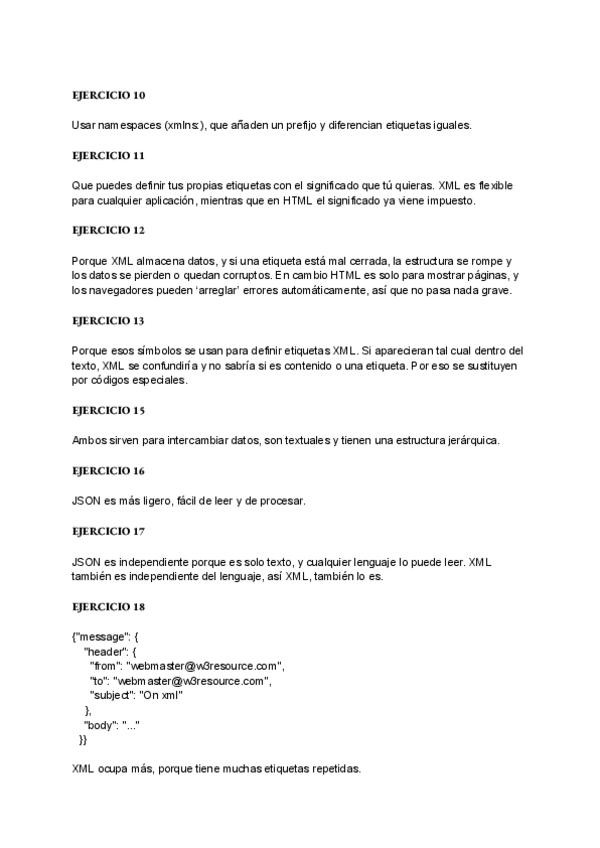 EJERCICIO 10

Usar namespaces (xmlns:), que añaden un prefijo y diferencian etiquetas iguales.

EJERCICIO 11

Que puedes definir tus propias etiquetas con el significado que tú quieras. XML es flexible para cualquier aplicación, mientras que en HTML el significado ya viene impuesto.

EJERCICIO 12

Porque XML almacena datos, y si una etiqueta está mal cerrada, la estructura se rompe y los datos se pierden o quedan corruptos. En cambio HTML es solo para mostrar páginas, y los navegadores pueden 'arreglar' errores automáticamente, así que no pasa nada grave.

EJERCICIO 13

Porque esos símbolos se usan para definir etiquetas XML. Si aparecieran tal cual dentro del texto, XML se confundiría y no sabría si es contenido o una etiqueta. Por eso se sustituyen por códigos especiales.

EJERCICIO 15

Ambos sirven para intercambiar datos, son textuales y tienen una estructura jerárquica.

EJERCICIO 16

JSON es más ligero, fácil de leer y de procesar.

EJERCICIO 17

JSON es independiente porque es solo texto, y cualquier lenguaje lo puede leer. XML también es independiente del lenguaje, así XML, también lo es.

EJERCICIO 18

{"message": {
"header": {
"from": "webmaster@w3resource.com",
"to": "webmaster@w3resource.com",
"subject": "On xml"
},
"body": "..."
}}

XML ocupa más, porque tiene muchas etiquetas repetidas.